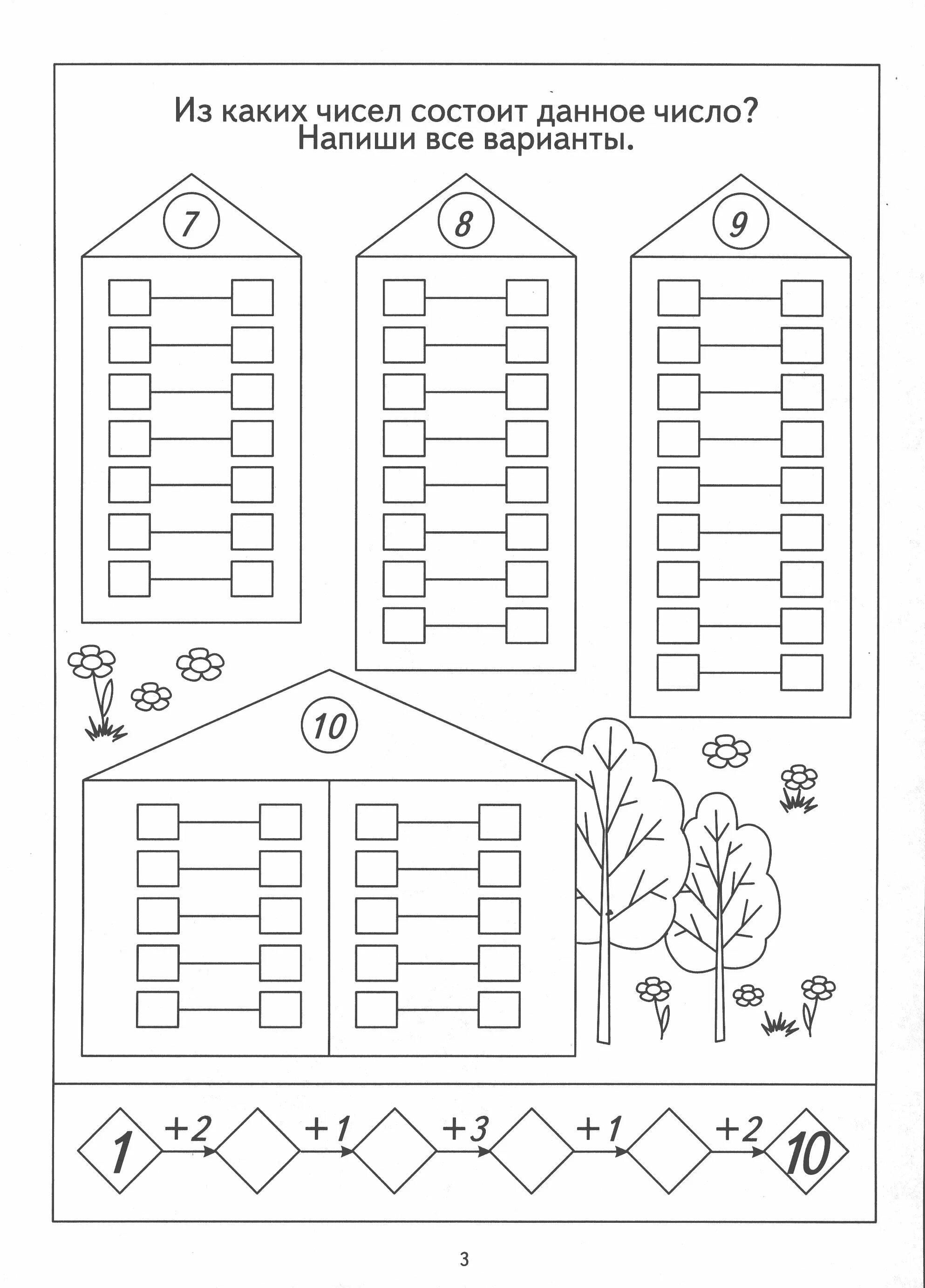 Из каких чисел состоит данное число?
Напиши все варианты.

7

8

9

10

1 +2 +1 +3 +1 +2 10

3